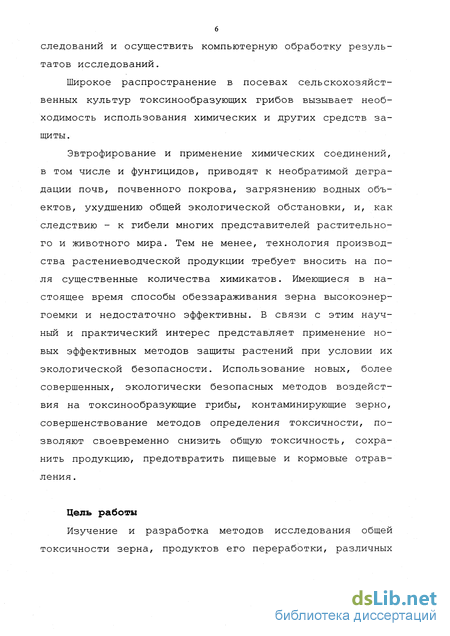 6

следований и осуществить компьютерную обработку результатов исследований.

Широкое распространение в посевах сельскохозяйственных культур токсинообразующих грибов вызывает необходимость использования химических и других средств защиты.

Эвтрофирование и применение химических соединений, в том числе и фунгицидов, приводят к необратимой деградации почв, почвенного покрова, загрязнению водных объектов, ухудшению общей экологической обстановки, и, как следствию - к гибели многих представителей растительного и животного мира. Тем не менее, технология производства растениеводческой продукции требует вносить на поля существенные количества химикатов. Имеющиеся в настоящее время способы обеззараживания зерна высокоэнергоемки и недостаточно эффективны. В связи с этим научный и практический интерес представляет применение новых эффективных методов защиты растений при условии их экологической безопасности. Использование новых, более совершенных, экологически безопасных методов воздействия на токсинообразующие грибы, контаминирующие зерно, совершенствование методов определения токсичности, позволяют своевременно снизить общую токсичность, сохранить продукцию, предотвратить пищевые и кормовые отравления.

Цель работы

Изучение и разработка методов исследования общей токсичности зерна, продуктов его переработки, различных

dsLib.net
библиотека диссертаций